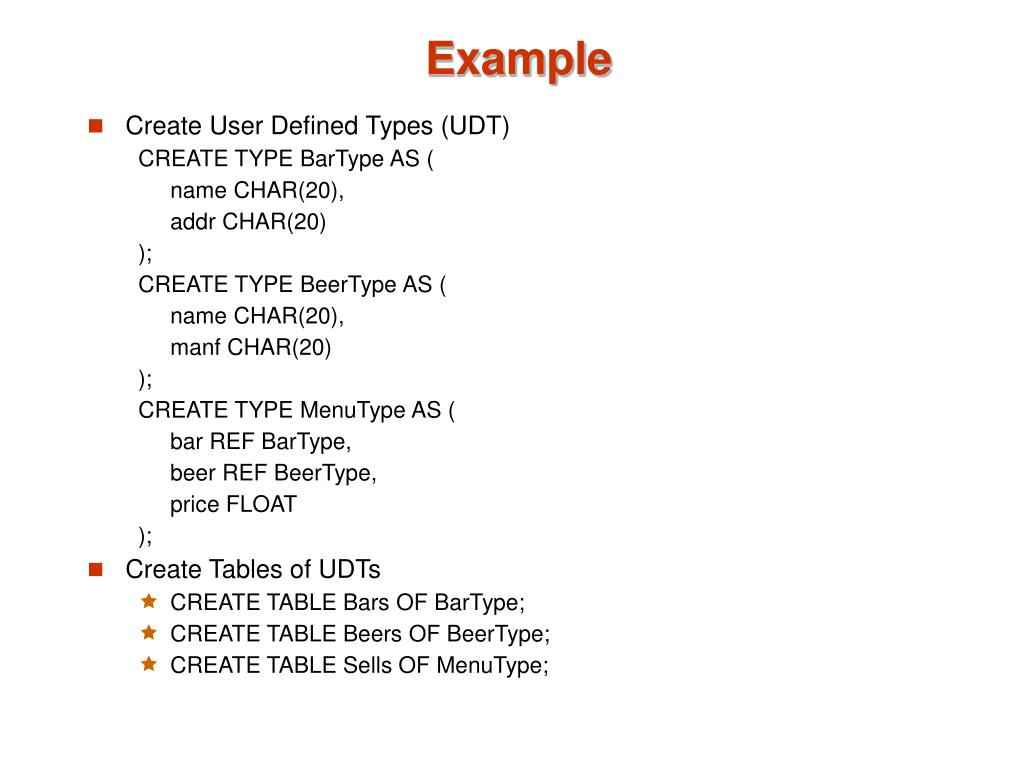 Example

Create User Defined Types (UDT)
CREATE TYPE BarType AS (
name CHAR(20),
addr CHAR(20)
);
CREATE TYPE BeerType AS (
name CHAR(20),
manf CHAR(20)
);
CREATE TYPE MenuType AS (
bar REF BarType,
beer REF BeerType,
price FLOAT
);

Create Tables of UDTs
CREATE TABLE Bars OF BarType;
CREATE TABLE Beers OF BeerType;
CREATE TABLE Sells OF MenuType;